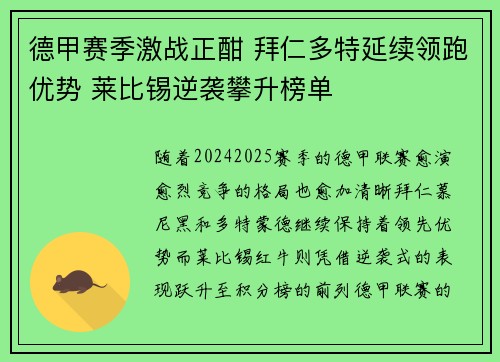 德甲赛季激战正酣 拜仁多特延续领跑优势 莱比锡逆袭攀升榜单

随着20242025赛季的德甲联赛愈演愈烈竞争的格局也愈加清晰拜仁慕尼黑和多特蒙德继续保持着领先优势而莱比锡红牛则凭借逆袭式的表现跃升至积分榜的前列德甲联赛的